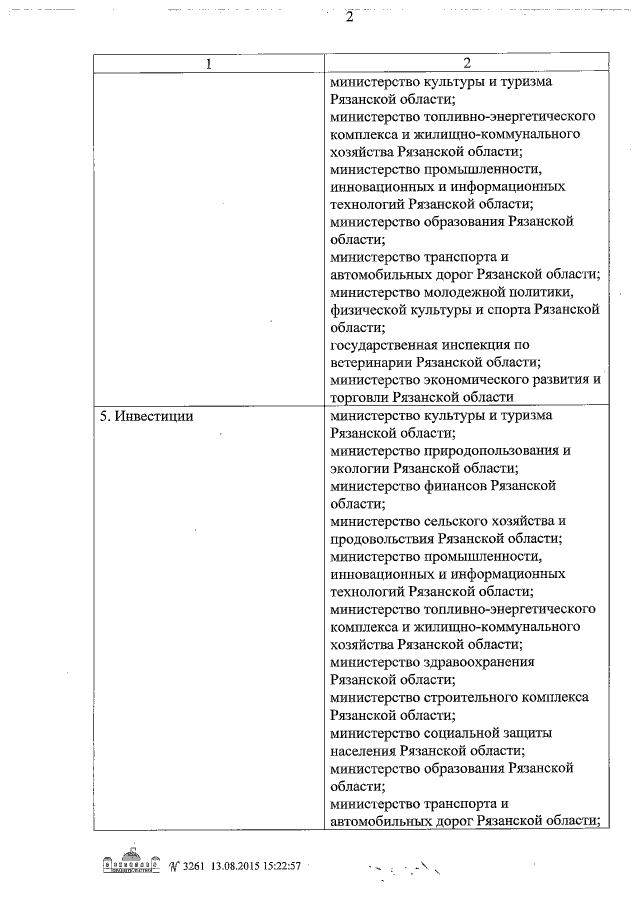 2

| 1 | 2 |
|---|---|
| | министерство культуры и туризма Рязанской области; министерство топливно-энергетического комплекса и жилищно-коммунального хозяйства Рязанской области; министерство промышленности, инновационных и информационных технологий Рязанской области; министерство образования Рязанской области; министерство транспорта и автомобильных дорог Рязанской области; министерство молодежной политики, физической культуры и спорта Рязанской области; государственная инспекция по ветеринарии Рязанской области; министерство экономического развития и торговли Рязанской области |
| 5. Инвестиции | министерство культуры и туризма Рязанской области; министерство природопользования и экологии Рязанской области; министерство финансов Рязанской области; министерство сельского хозяйства и продовольствия Рязанской области; министерство промышленности, инновационных и информационных технологий Рязанской области; министерство топливно-энергетического комплекса и жилищно-коммунального хозяйства Рязанской области; министерство здравоохранения Рязанской области; министерство строительного комплекса Рязанской области; министерство социальной защиты населения Рязанской области; министерство образования Рязанской области; министерство транспорта и автомобильных дорог Рязанской области; |

№ 3261 13.08.2015 15:22:57